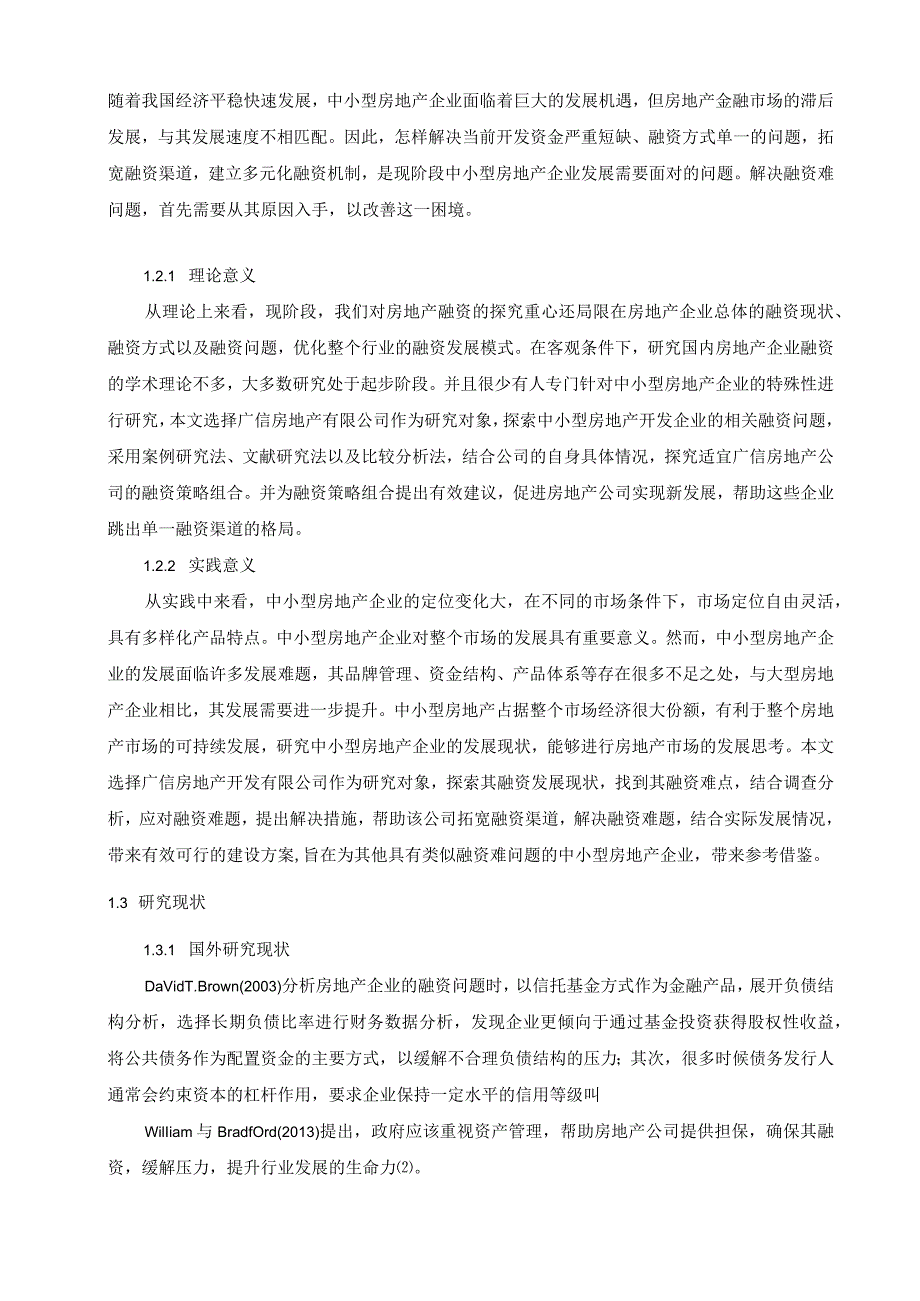 随着我国经济平稳快速发展，中小型房地产企业面临着巨大的发展机遇，但房地产金融市场的滞后发展，与其发展速度不相匹配。因此，怎样解决当前开发资金严重短缺、融资方式单一的问题，拓宽融资渠道，建立多元化融资机制，是现阶段中小型房地产企业发展需要面对的问题。解决融资难问题，首先需要从其原因入手，以改善这一困境。

1.2.1 理论意义

从理论上来看，现阶段，我们对房地产融资的探究重心还局限在房地产企业总体的融资现状、融资方式以及融资问题，优化整个行业的融资发展模式。在客观条件下，研究国内房地产企业融资的学术理论不多，大多数研究处于起步阶段。并且很少有人专门针对中小型房地产企业的特殊性进行研究，本文选择广信房地产有限公司作为研究对象，探索中小型房地产开发企业的相关融资问题，采用案例研究法、文献研究法以及比较分析法，结合公司的自身具体情况，探究适宜广信房地产公司的融资策略组合。并为融资策略组合提出有效建议，促进房地产公司实现新发展，帮助这些企业跳出单一融资渠道的格局。

1.2.2 实践意义

从实践中来看，中小型房地产企业的定位变化大，在不同的市场条件下，市场定位自由灵活，具有多样化产品特点。中小型房地产企业对整个市场的发展具有重要意义。然而，中小型房地产企业的发展面临许多发展难题，其品牌管理、资金结构、产品体系等存在很多不足之处，与大型房地产企业相比，其发展需要进一步提升。中小型房地产占据整个市场经济很大份额，有利于整个房地产市场的可持续发展，研究中小型房地产企业的发展现状，能够进行房地产市场的发展思考。本文选择广信房地产开发有限公司作为研究对象，探索其融资发展现状，找到其融资难点，结合调查分析，应对融资难题，提出解决措施，帮助该公司拓宽融资渠道，解决融资难题，结合实际发展情况，带来有效可行的建设方案,旨在为其他具有类似融资难问题的中小型房地产企业，带来参考借鉴。

1.3 研究现状

1.3.1 国外研究现状

DaVidT.Brown(2003)分析房地产企业的融资问题时，以信托基金方式作为金融产品，展开负债结构分析，选择长期负债比率进行财务数据分析，发现企业更倾向于通过基金投资获得股权性收益，将公共债务作为配置资金的主要方式，以缓解不合理负债结构的压力；其次，很多时候债务发行人通常会约束资本的杠杆作用，要求企业保持一定水平的信用等级叫

William 与 BradfOrd(2013)提出，政府应该重视资产管理，帮助房地产公司提供担保，确保其融资，缓解压力，提升行业发展的生命力⑵。